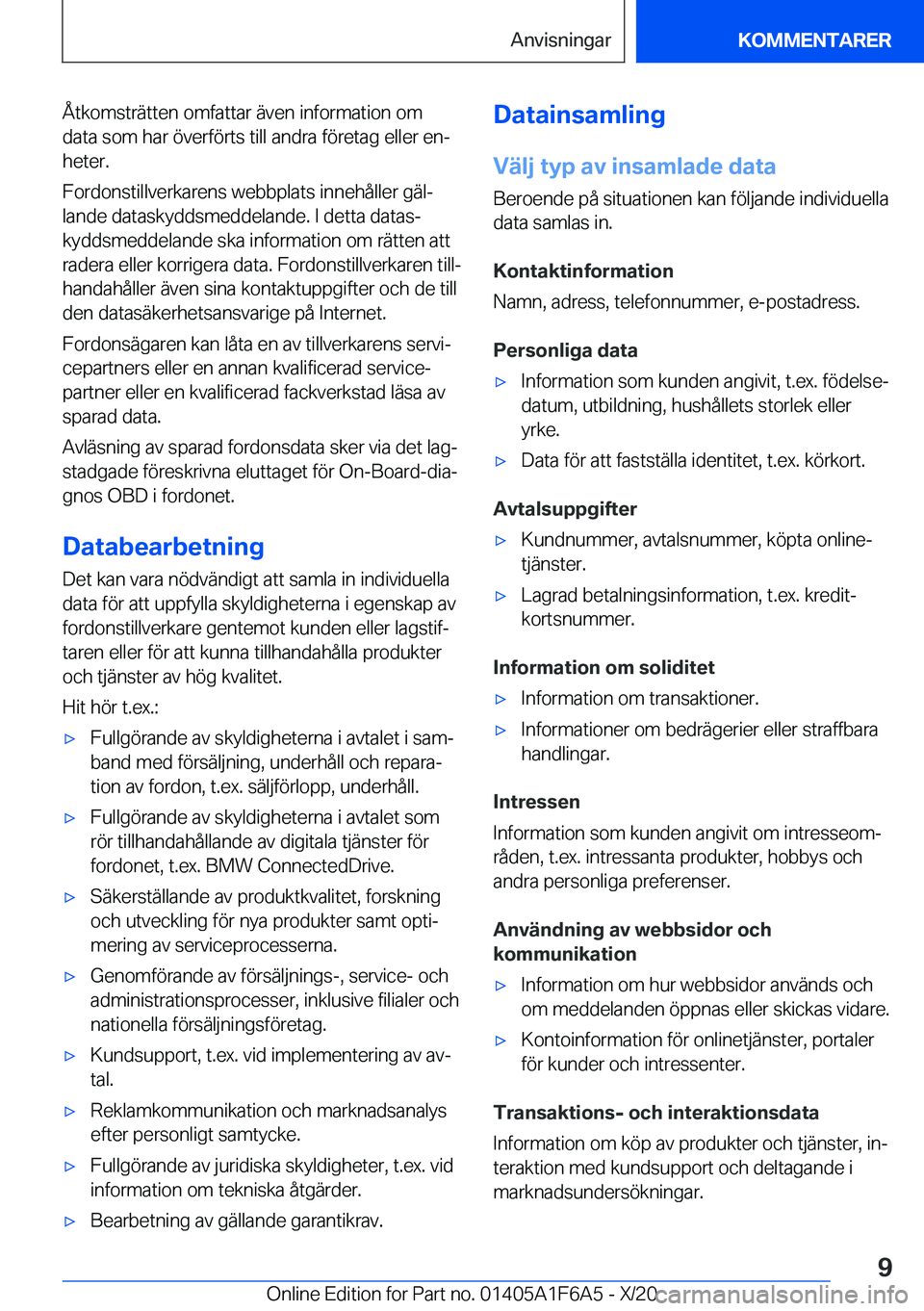 Anvisningar

KOMMENTARER

Åtkomsträtten omfattar även information om data som har överförts till andra företag eller enheter.

Fordonstillverkarens webbplats innehåller gällande dataskyddsmeddelande. I detta dataskyddsmeddelande ska information om rätten att radera eller korrigera data. Fordonstillverkaren tillhandahåller även sina kontaktuppgifter och de till den datasäkerhetsansvarige på Internet.

Fordonsägaren kan låta en av tillverkarens servicepartners eller en annan kvalificerad servicepartner eller en kvalificerad fackverkstad läsa av sparad data.

Avläsning av sparad fordonsdata sker via det lagstadgade föreskrivna eluttaget för On-Board-diagnos OBD i fordonet.

Databearbetning

Det kan vara nödvändigt att samla in individuella data för att uppfylla skyldigheterna i egenskap av fordonstillverkare gentemot kunden eller lagstiftaren eller för att kunna tillhandahålla produkter och tjänster av hög kvalitet.

Hit hör t.ex.:

▷ Fullgörande av skyldigheterna i avtalet i samband med försäljning, underhåll och reparation av fordon, t.ex. säljförlopp, underhåll.

▷ Fullgörande av skyldigheterna i avtalet som rör tillhandahållande av digitala tjänster för fordonet, t.ex. BMW ConnectedDrive.

▷ Säkerställande av produktkvalitet, forskning och utveckling för nya produkter samt optimering av serviceprocesserna.

▷ Genomförande av försäljnings-, service- och administrationsprocesser, inklusive filialer och nationella försäljningsföretag.

▷ Kundsupport, t.ex. vid implementering av avtal.

▷ Reklamkommunikation och marknadsanalys efter personligt samtycke.

▷ Fullgörande av juridiska skyldigheter, t.ex. vid information om tekniska åtgärder.

▷ Bearbetning av gällande garantikrav.

Datainsamling

Välj typ av insamlade data

Beroende på situationen kan följande individuella data samlas in.

Kontaktinformation

Namn, adress, telefonnummer, e-postadress.

Personliga data

▷ Information som kunden angivit, t.ex. födelsedatum, utbildning, hushållets storlek eller yrke.

▷ Data för att fastställa identitet, t.ex. körkort.

Avtalsuppgifter

▷ Kundnummer, avtalsnummer, köpta onlinetjänster.

▷ Lagrad betalningsinformation, t.ex. kreditkortsnummer.

Information om soliditet

▷ Information om transaktioner.

▷ Informationer om bedrägerier eller straffbara handlingar.

Intressen

Information som kunden angivit om intresseområden, t.ex. intressanta produkter, hobbys och andra personliga preferenser.

Användning av webbsidor och kommunikation

▷ Information om hur webbsidor används och om meddelanden öppnas eller skickas vidare.

▷ Kontoinformation för onlinetjänster, portaler för kunder och intressenter.

Transaktions- och interaktionsdata

Information om köp av produkter och tjänster, interaktion med kundsupport och deltagande i marknadsundersökningar.

9

Online Edition for Part no. 01405A1F6A5 - X/20

carmanualsonline.info